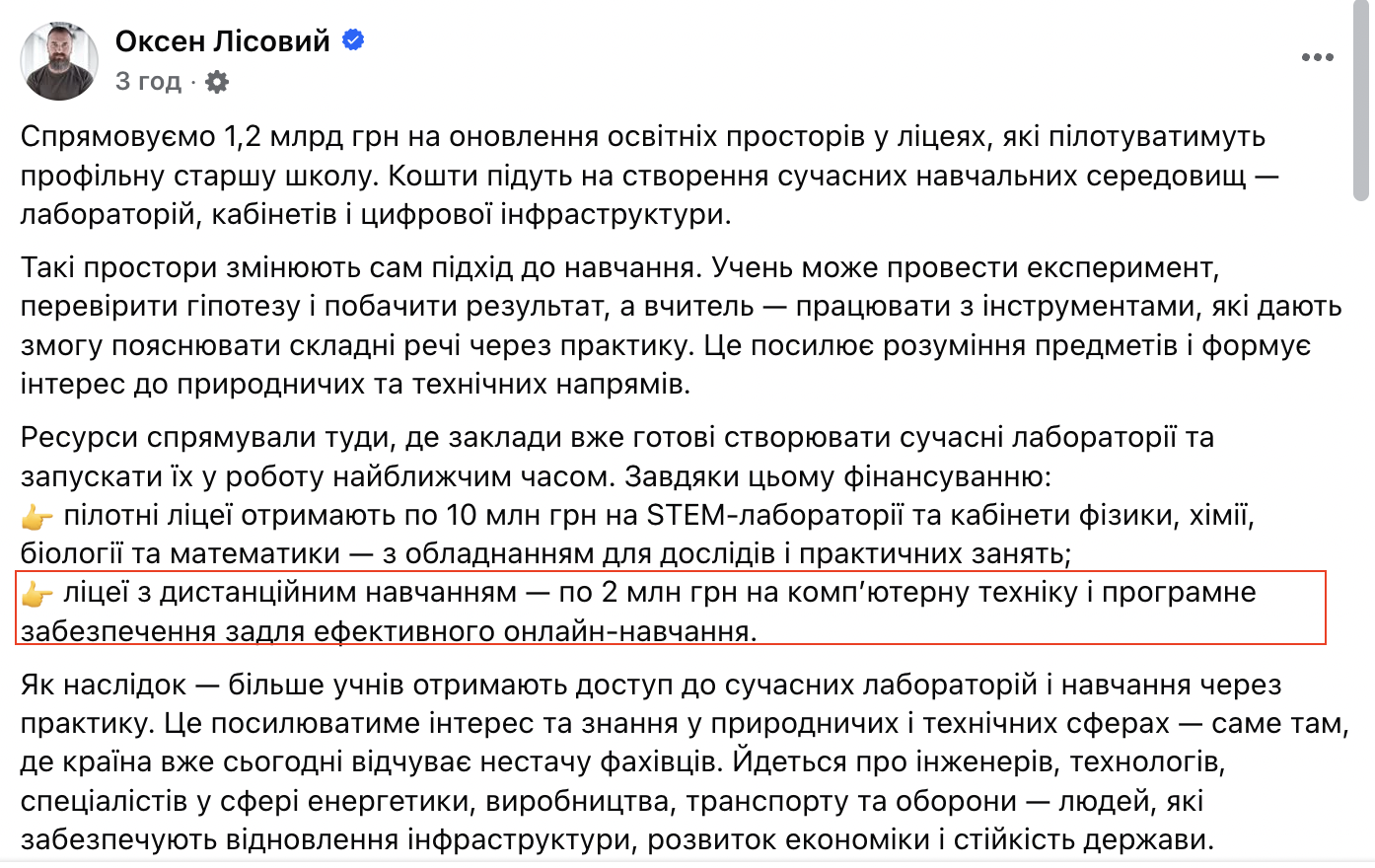 Оксен Лісовий
3 год ·

Спрямовуємо 1,2 млрд грн на оновлення освітніх просторів у ліцеях, які пілотуватимуть профільну старшу школу. Кошти підуть на створення сучасних навчальних середовищ — лабораторій, кабінетів і цифрової інфраструктури.

Такі простори змінюють сам підхід до навчання. Учень може провести експеримент, перевірити гіпотезу і побачити результат, а вчитель — працювати з інструментами, які дають змогу пояснювати складні речі через практику. Це посилює розуміння предметів і формує інтерес до природничих та технічних напрямів.

Ресурси спрямували туди, де заклади вже готові створювати сучасні лабораторії та запускати їх у роботу найближчим часом. Завдяки цьому фінансуванню:
👉 пілотні ліцеї отримають по 10 млн грн на STEM-лабораторії та кабінети фізики, хімії, біології та математики — з обладнанням для дослідів і практичних занять;
👉 ліцеї з дистанційним навчанням — по 2 млн грн на комп'ютерну техніку і програмне забезпечення задля ефективного онлайн-навчання.

Як наслідок — більше учнів отримають доступ до сучасних лабораторій і навчання через практику. Це посилюватиме інтерес та знання у природничих і технічних сферах — саме там, де країна вже сьогодні відчуває нестачу фахівців. Йдеться про інженерів, технологів, спеціалістів у сфері енергетики, виробництва, транспорту та оборони — людей, які забезпечують відновлення інфраструктури, розвиток економіки і стійкість держави.